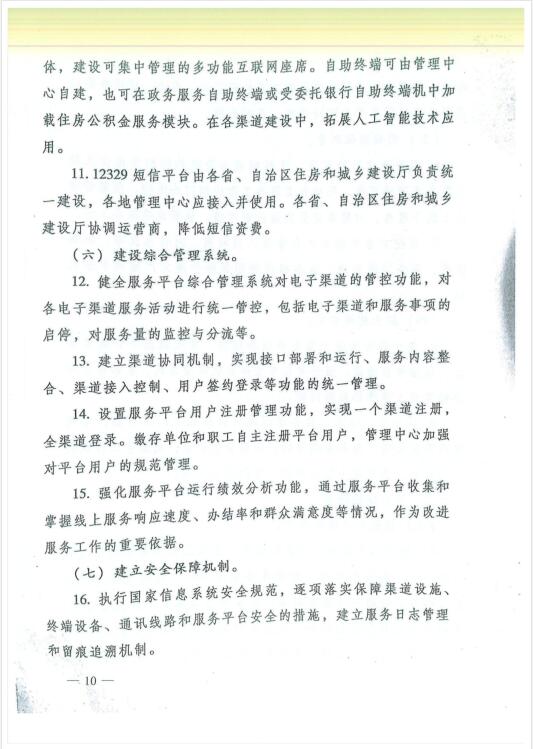 体，建设可集中管理的多功能互联网座席。自助终端可由管理中心自建，也可在政务服务自助终端或受委托银行自助终端机中加载住房公积金服务模块。在各渠道建设中，拓展人工智能技术应用。

11. 12329 短信平台由各省、自治区住房和城乡建设厅负责统一建设，各地管理中心应接入并使用。各省、自治区住房和城乡建设厅协调运营商，降低短信资费。

（六）建设综合管理系统。

12. 健全服务平台综合管理系统对电子渠道的管控功能，对各电子渠道服务活动进行统一管控，包括电子渠道和服务事项的启停，对服务量的监控与分流等。

13. 建立渠道协同机制，实现接口部署和运行、服务内容整合、渠道接入控制、用户签约登录等功能的统一管理。

14. 设置服务平台用户注册管理功能，实现一个渠道注册，全渠道登录。缴存单位和职工自主注册平台用户，管理中心加强对平台用户的规范管理。

15. 强化服务平台运行绩效分析功能，通过服务平台收集和掌握线上服务响应速度、办结率和群众满意度等情况，作为改进服务工作的重要依据。

（七）建立安全保障机制。

16. 执行国家信息系统安全规范，逐项落实保障渠道设施、终端设备、通讯线路和服务平台安全的措施，建立服务日志管理和留痕追溯机制。

— 10 —